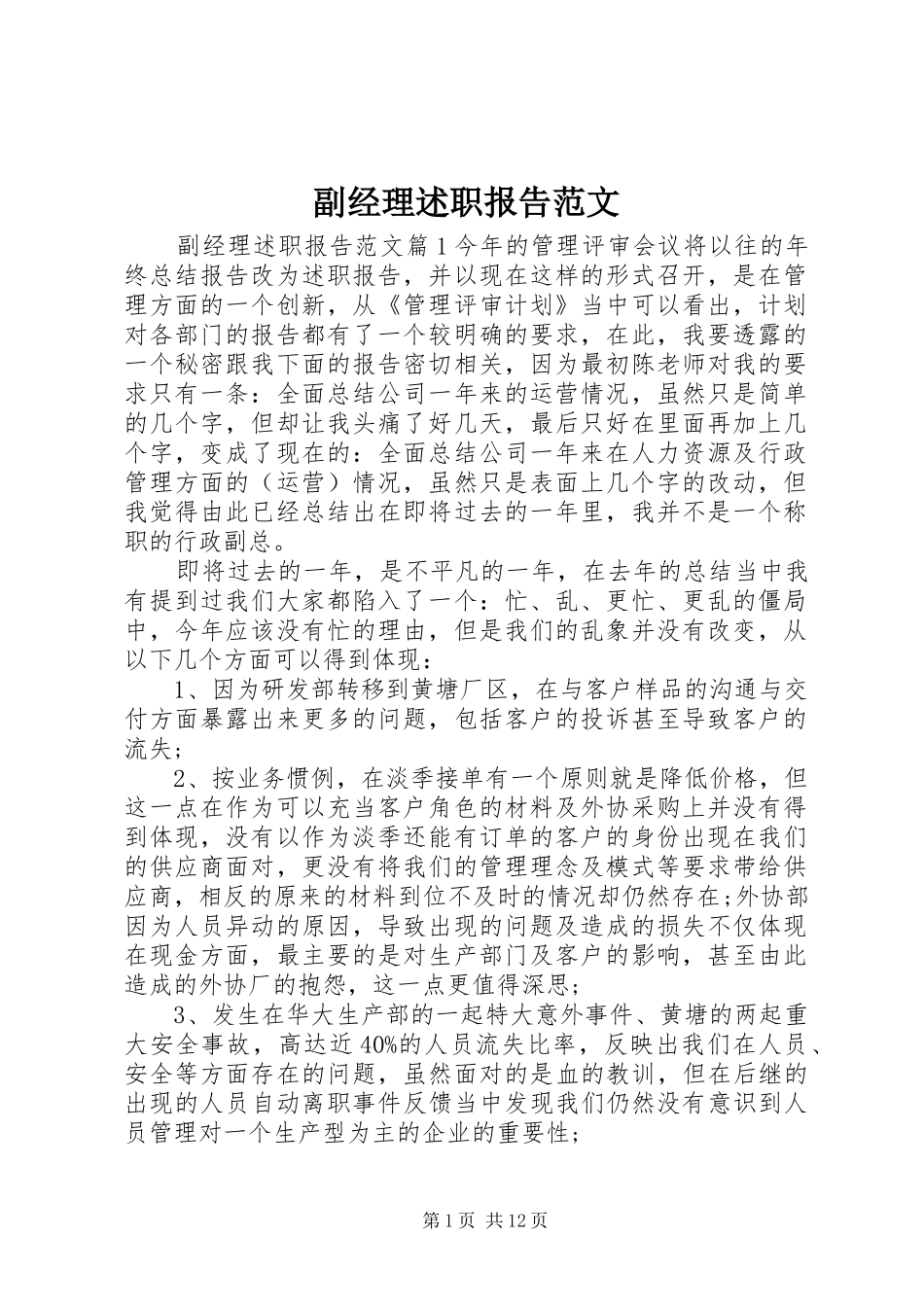 副经理述职报告范文

副经理述职报告范文篇1今年的管理评审会议将以往的年终总结报告改为述职报告，并以现在这样的形式召开，是在管理方面的一个创新，从《管理评审计划》当中可以看出，计划对各部门的报告都有了一个较明确的要求，在此，我要透露的一个秘密跟我下面的报告密切相关，因为最初陈老师对我的要求只有一条：全面总结公司一年来的运营情况，虽然只是简单的几个字，但却让我头痛了好几天，最后只好在里面再加上几个字，变成了现在的：全面总结公司一年来在人力资源及行政管理方面的（运营）情况，虽然只是表面上几个字的改动，但我觉得由此已经总结出在即将过去的一年里，我并不是一个称职的行政副总。

即将过去的一年，是不平凡的一年，在去年的总结当中我有提到过我们大家都陷入了一个：忙、乱、更忙、更乱的僵局中，今年应该没有忙的理由，但是我们的乱象并没有改变，从以下几个方面可以得到体现：

1、因为研发部转移到黄塘厂区，在与客户样品的沟通与交付方面暴露出来更多的问题，包括客户的投诉甚至导致客户的流失；

2、按业务惯例，在淡季接单有一个原则就是降低价格，但这一点在作为可以充当客户角色的材料及外协采购上并没有得到体现，没有以作为淡季还能有订单的客户的身份出现在我们的供应商面对，更没有将我们的管理理念及模式等要求带给供应商，相反的原来的材料到位不及时的情况却仍然存在;外协部因为人员异动的原因，导致出现的问题及造成的损失不仅体现在现金方面，最主要的是对生产部门及客户的影响，甚至由此造成的外协厂的抱怨，这一点更值得深思；

3、发生在华大生产部的一起特大意外事件、黄塘的两起重大安全事故，高达近40%的人员流失比率，反映出我们在人员、安全等方面存在的问题，虽然面对的是血的教训，但在后继的出现的人员自动离职事件反馈当中发现我们仍然没有意识到人员管理对一个生产型为主的企业的重要性;

第1页 共12页